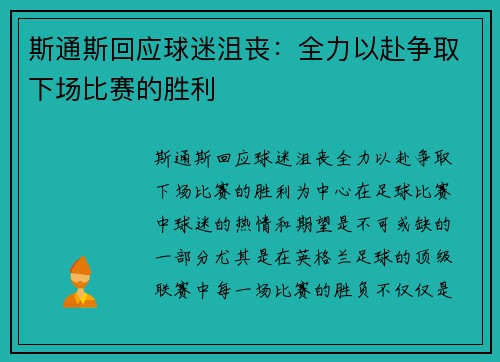 斯通斯回应球迷沮丧：全力以赴争取下场比赛的胜利

斯通斯回应球迷沮丧全力以赴争取下场比赛的胜利为中心在足球比赛中球迷的热情和期望是不可或缺的一部分尤其是在英格兰足球的顶级联赛中每一场比赛的胜负不仅仅是